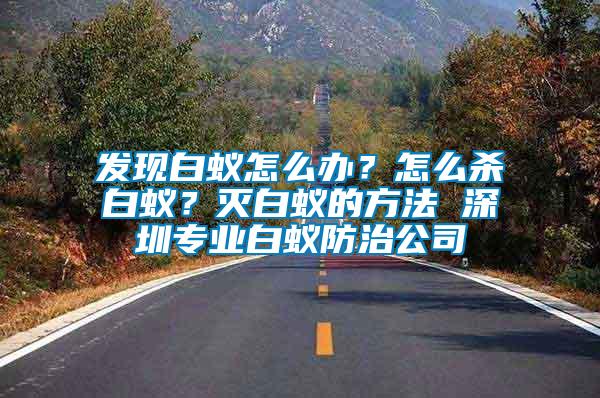 发现白蚁怎么办？怎么杀白蚁？灭白蚁的方法 深圳专业白蚁防治公司